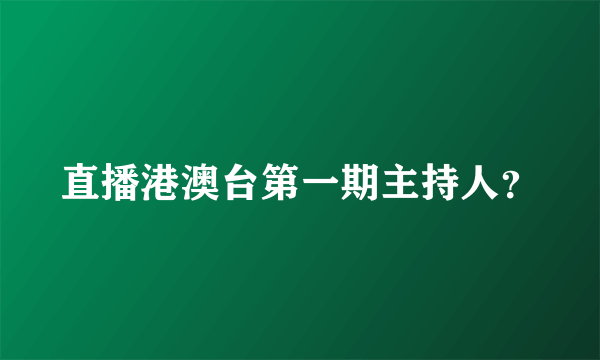 直播港澳台第一期主持人?